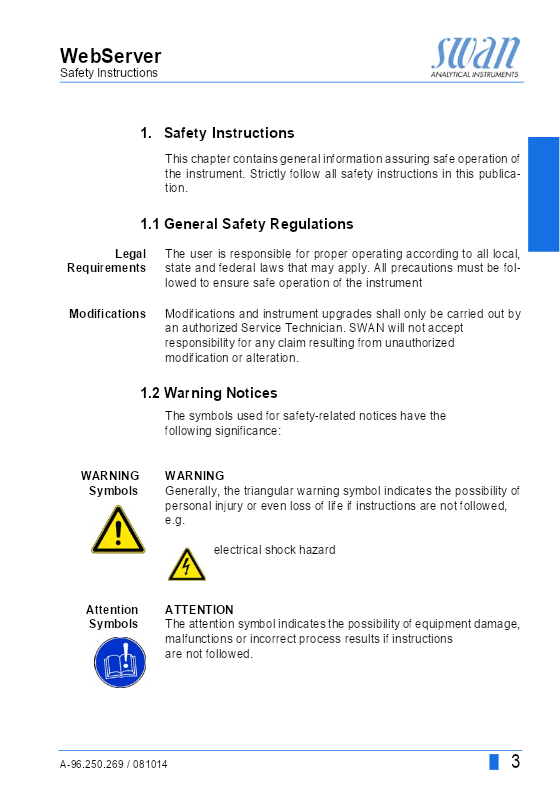 WebServer
Safety Instructions

swan
ANALYTICAL INSTRUMENTS

1. Safety Instructions

This chapter contains general information assuring safe operation of the instrument. Strictly follow all safety instructions in this publication.

1.1 General Safety Regulations

Legal Requirements

The user is responsible for proper operating according to all local, state and federal laws that may apply. All precautions must be followed to ensure safe operation of the instrument

Modifications

Modifications and instrument upgrades shall only be carried out by an authorized Service Technician. SWAN will not accept responsibility for any claim resulting from unauthorized modification or alteration.

1.2 Warning Notices

The symbols used for safety-related notices have the following significance:

WARNING Symbols

WARNING
Generally, the triangular warning symbol indicates the possibility of personal injury or even loss of life if instructions are not followed, e.g.

electrical shock hazard

Attention Symbols

ATTENTION
The attention symbol indicates the possibility of equipment damage, malfunctions or incorrect process results if instructions are not followed.

A-96.250.269 / 081014

3